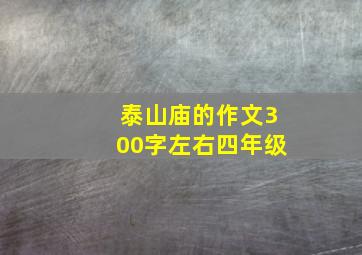 泰山庙的作文300字左右四年级